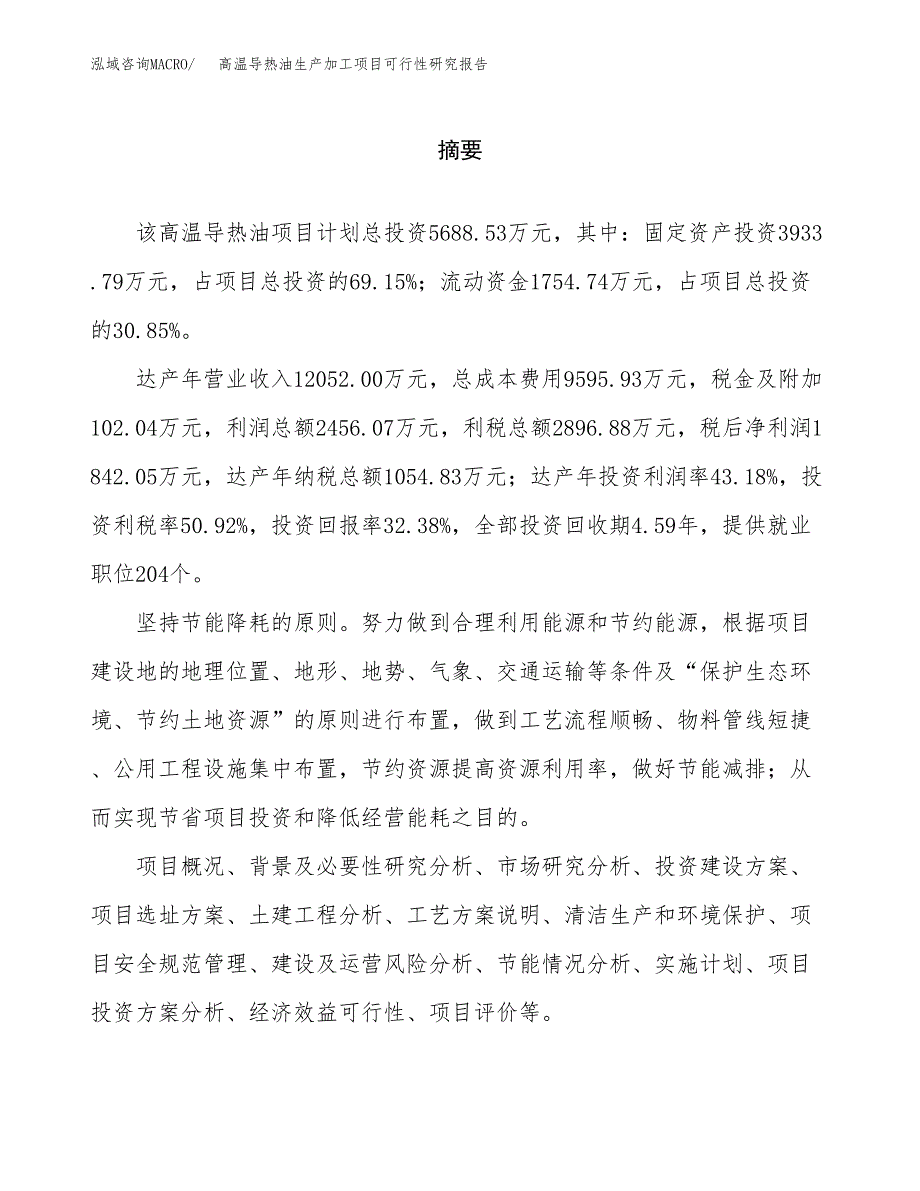 泓域咨询MACRO/　高温导热油生产加工项目可行性研究报告

摘要

该高温导热油项目计划总投资5688.53万元，其中：固定资产投资3933.79万元，占项目总投资的69.15%；流动资金1754.74万元，占项目总投资的30.85%。

达产年营业收入12052.00万元，总成本费用9595.93万元，税金及附加102.04万元，利润总额2456.07万元，利税总额2896.88万元，税后净利润1842.05万元，达产年纳税总额1054.83万元；达产年投资利润率43.18%，投资利税率50.92%，投资回报率32.38%，全部投资回收期4.59年，提供就业职位204个。

坚持节能降耗的原则。努力做到合理利用能源和节约能源，根据项目建设地的地理位置、地形、地势、气象、交通运输等条件及“保护生态环境、节约土地资源”的原则进行布置，做到工艺流程顺畅、物料管线短捷、公用工程设施集中布置，节约资源提高资源利用率，做好节能减排；从而实现节省项目投资和降低经营能耗之目的。

项目概况、背景及必要性研究分析、市场研究分析、投资建设方案、项目选址方案、土建工程分析、工艺方案说明、清洁生产和环境保护、项目安全规范管理、建设及运营风险分析、节能情况分析、实施计划、项目投资方案分析、经济效益可行性、项目评价等。